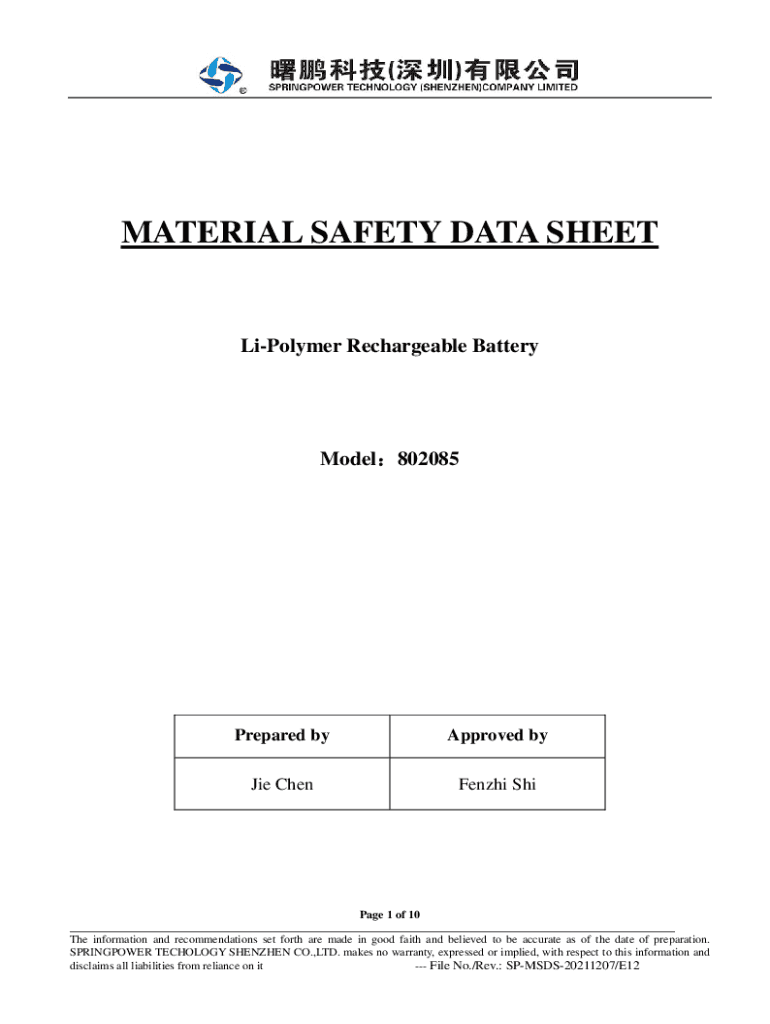 曙鹏科技(深圳)有限公司
SPRINGPOWER TECHNOLOGY (SHENZHEN)COMPANY LIMITED

MATERIAL SAFETY DATA SHEET

Li-Polymer Rechargeable Battery

Model：802085

| Prepared by | Approved by |
|---|---|
| Jie Chen | Fenzhi Shi |

Page 1 of 10

The information and recommendations set forth are made in good faith and believed to be accurate as of the date of preparation. SPRINGPOWER TECHOLOGY SHENZHEN CO.,LTD. makes no warranty, expressed or implied, with respect to this information and disclaims all liabilities from reliance on it --- File No./Rev.: SP-MSDS-20211207/E12